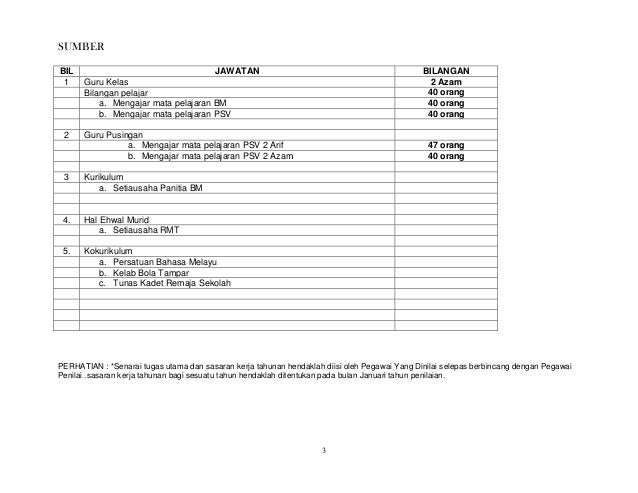 SUMBER

| BIL | JAWATAN | BILANGAN |
|---|---|---|
| 1 | Guru Kelas | 2 Azam |
| | Bilangan pelajar | 40 orang |
| | a. Mengajar mata pelajaran BM | 40 orang |
| | b. Mengajar mata pelajaran PSV | 40 orang |
| | | |
| 2 | Guru Pusingan | |
| | a. Mengajar mata pelajaran PSV 2 Arif | 47 orang |
| | b. Mengajar mata pelajaran PSV 2 Azam | 40 orang |
| | | |
| 3 | Kurikulum | |
| | a. Setiausaha Panitia BM | |
| | | |
| | | |
| 4. | Hal Ehwal Murid | |
| | a. Setiausaha RMT | |
| | | |
| 5. | Kokurikulum | |
| | a. Persatuan Bahasa Melayu | |
| | b. Kelab Bola Tampar | |
| | c. Tunas Kadet Remaja Sekolah | |
| | | |
| | | |
| | | |
| | | |

PERHATIAN : *Senarai tugas utama dan sasaran kerja tahunan hendaklah diisi oleh Pegawai Yang Dinilai selepas berbincang dengan Pegawai Penilai .sasaran kerja tahunan bagi sesuatu tahun hendaklah ditentukan pada bulan Januari tahun penilaian.

3